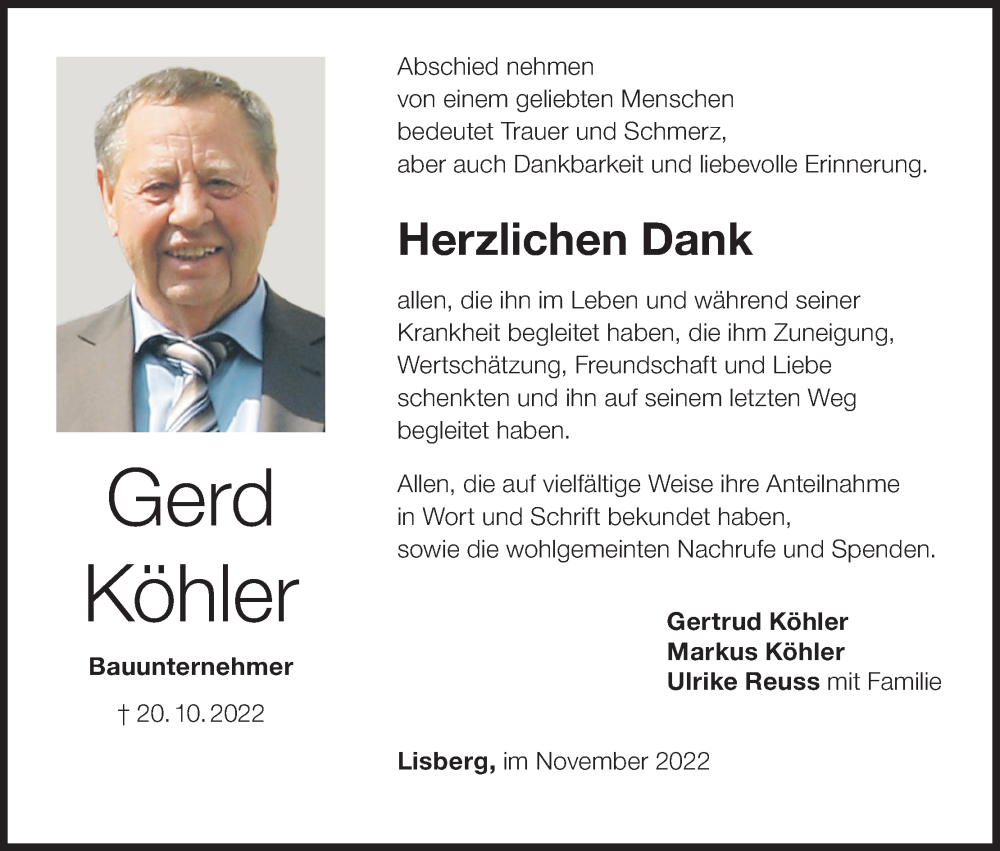 Gerd Köhler

Bauunternehmer

† 20. 10. 2022

Abschied nehmen
von einem geliebten Menschen
bedeutet Trauer und Schmerz,
aber auch Dankbarkeit und liebevolle Erinnerung.

Herzlichen Dank

allen, die ihn im Leben und während seiner Krankheit begleitet haben, die ihm Zuneigung, Wertschätzung, Freundschaft und Liebe schenkten und ihn auf seinem letzten Weg begleitet haben.

Allen, die auf vielfältige Weise ihre Anteilnahme in Wort und Schrift bekundet haben, sowie die wohlgemeinten Nachrufe und Spenden.

Gertrud Köhler
Markus Köhler
Ulrike Reuss mit Familie

Lisberg, im November 2022